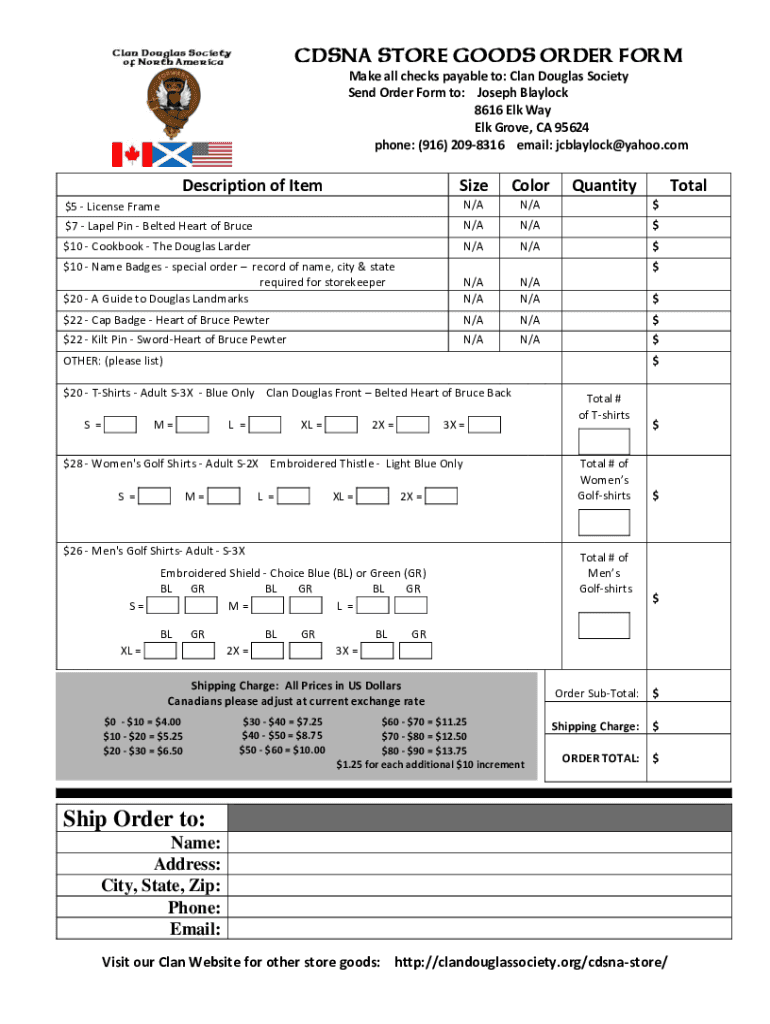 Clan Douglas Society of North America

CDSNA STORE GOODS ORDER FORM

Make all checks payable to: Clan Douglas Society
Send Order Form to: Joseph Blaylock
8616 Elk Way
Elk Grove, CA 95624
phone: (916) 209-8316 email: jcblaylock@yahoo.com

| Description of Item | Size | Color | Quantity | Total |
|---|---|---|---|---|
| $5 - License Frame | N/A | N/A | | $ |
| $7 - Lapel Pin - Belted Heart of Bruce | N/A | N/A | | $ |
| $10 - Cookbook - The Douglas Larder | N/A | N/A | | $ |
| $10 - Name Badges - special order – record of name, city & state required for storekeeper | N/A | N/A | | $ |
| $20 - A Guide to Douglas Landmarks | N/A | N/A | | $ |
| $22 - Cap Badge - Heart of Bruce Pewter | N/A | N/A | | $ |
| $22 - Kilt Pin - Sword-Heart of Bruce Pewter | N/A | N/A | | $ |
| OTHER: (please list) | | | | $ |

$20 - T-Shirts - Adult S-3X - Blue Only Clan Douglas Front – Belted Heart of Bruce Back

S = M = L = XL = 2X = 3X =

Total # of T-shirts $

$28 - Women's Golf Shirts - Adult S-2X Embroidered Thistle - Light Blue Only

S = M = L = XL = 2X =

Total # of Women's Golf-shirts $

$26 - Men's Golf Shirts- Adult - S-3X

Embroidered Shield - Choice Blue (BL) or Green (GR)

BL GR BL GR BL GR
S = M = L =

BL GR BL GR BL GR
XL = 2X = 3X =

Total # of Men's Golf-shirts $

Shipping Charge: All Prices in US Dollars
Canadians please adjust at current exchange rate

$0 - $10 = $4.00
$10 - $20 = $5.25
$20 - $30 = $6.50
$30 - $40 = $7.25
$40 - $50 = $8.75
$50 - $60 = $10.00
$60 - $70 = $11.25
$70 - $80 = $12.50
$80 - $90 = $13.75
$1.25 for each additional $10 increment

Order Sub-Total: $
Shipping Charge: $
ORDER TOTAL: $

Ship Order to:
Name:
Address:
City, State, Zip:
Phone:
Email:

Visit our Clan Website for other store goods: http://clandouglassociety.org/cdsna-store/